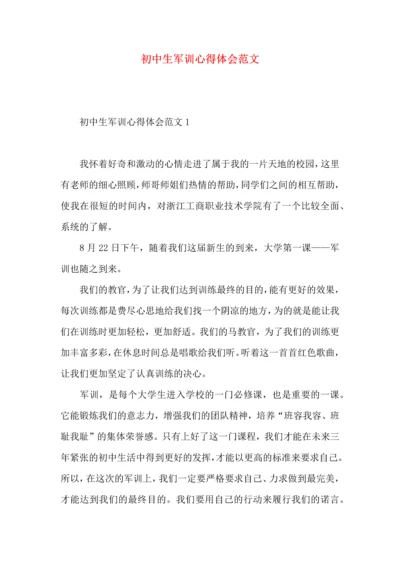 初中生军训心得体会范文

初中生军训心得体会范文 1

我怀着好奇和激动的心情走进了属于我的一片天地的校园，这里有老师的细心照顾，师哥师姐们热情的帮助，同学们之间的相互帮助，使我在很短的时间内，对浙江工商职业技术学院有了一个比较全面、系统的了解。

8 月 22 日下午，随着我们这届新生的到来，大学第一课——军训也随之到来。

我们的教官，为了让我们达到训练最终的目的，能有更好的效果，每次训练都是费尽心思地给我们找一个阴凉的地方，为的就是能让我们在训练时更加轻松，更加舒适。我们的马教官，为了我们的训练更加丰富多彩，在休息时间总是唱歌给我们听。听着这一首首红色歌曲，让我们更加坚定了认真训练的决心。

军训，是每个大学生进入学校的一门必修课，也是重要的一课。它能锻炼我们的意志力，增强我们的团队精神，培养“班容我容、班耻我耻”的集体荣誉感。只有上好了这一门课程，我们才能在未来三年紧张的初中生活中得到更好的发挥，才能以更高的标准来要求自己。所以，在这次的军训上，我们一定要严格要求自己、力求做到最完美，才能达到我们的最终目的。我们要用自己的行动来履行我们的诺言。